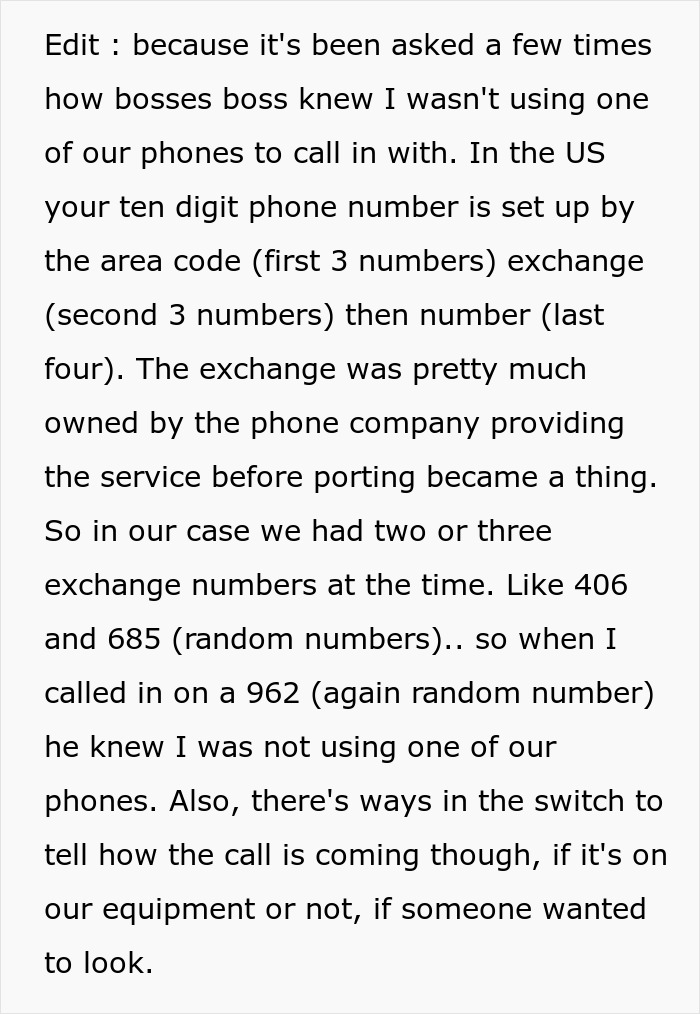 Edit : because it's been asked a few times how bosses boss knew I wasn't using one of our phones to call in with. In the US your ten digit phone number is set up by the area code (first 3 numbers) exchange (second 3 numbers) then number (last four). The exchange was pretty much owned by the phone company providing the service before porting became a thing. So in our case we had two or three exchange numbers at the time. Like 406 and 685 (random numbers).. so when I called in on a 962 (again random number) he knew I was not using one of our phones. Also, there's ways in the switch to tell how the call is coming though, if it's on our equipment or not, if someone wanted to look.